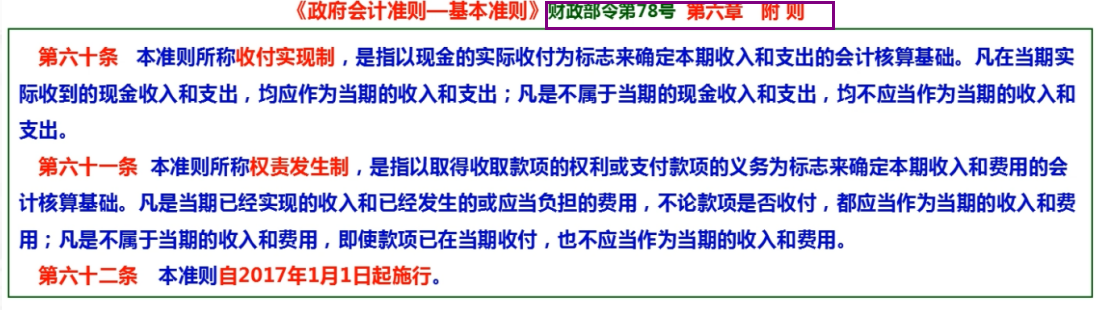 《政府会计准则—基本准则》财政部令第78号 第六章 附 则

第六十条 本准则所称收付实现制，是指以现金的实际收付为标志来确定本期收入和支出的会计核算基础。凡在当期实际收到的现金收入和支出，均应作为当期的收入和支出；凡是不属于当期的现金收入和支出，均不应当作为当期的收入和支出。

第六十一条 本准则所称权责发生制，是指以取得收取款项的权利或支付款项的义务为标志来确定本期收入和费用的会计核算基础。凡是当期已经实现的收入和已经发生的或应当负担的费用，不论款项是否收付，都应当作为当期的收入和费用；凡是不属于当期的收入和费用，即使款项已在当期收付，也不应当作为当期的收入和费用。

第六十二条 本准则自2017年1月1日起施行。